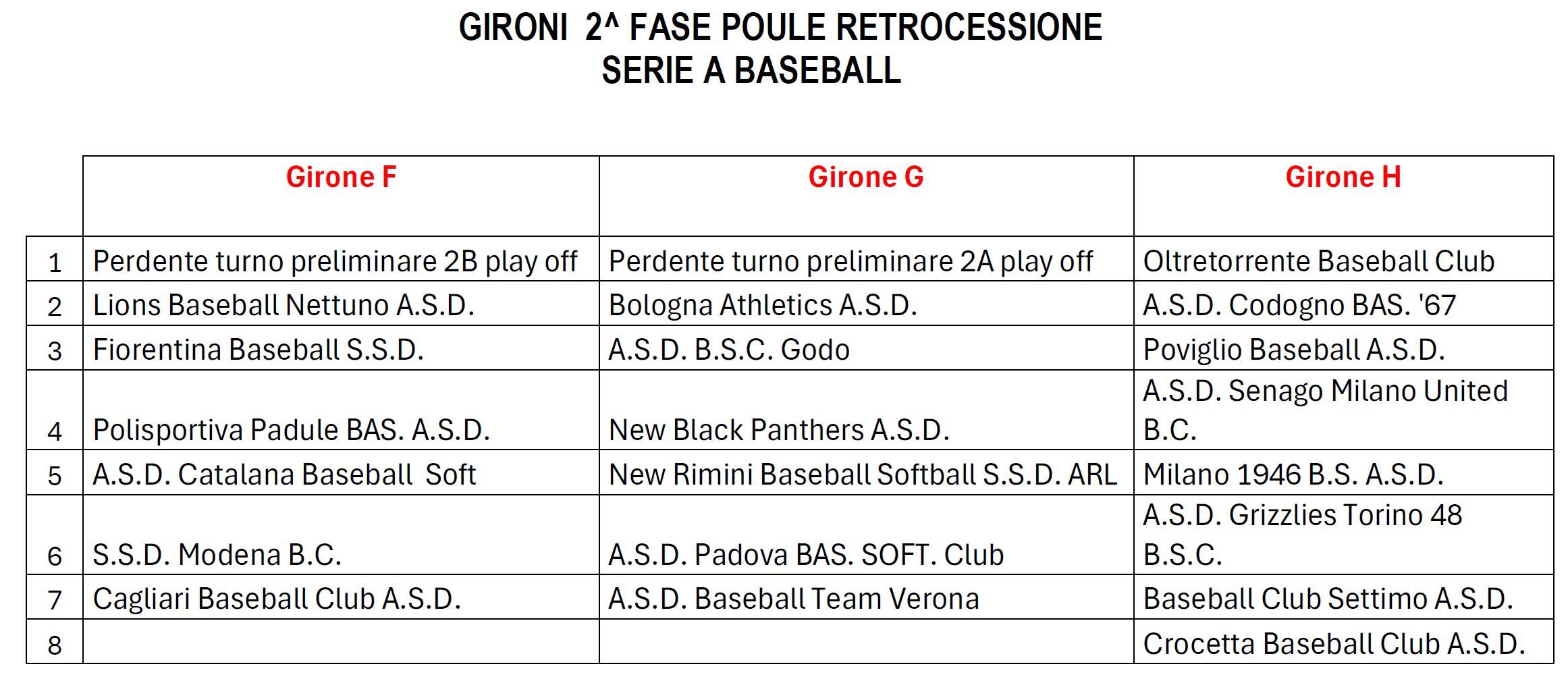 GIRONI 2^ FASE POULE RETROCESSIONE
SERIE A BASEBALL

| | Girone F | Girone G | Girone H |
|---|---|---|---|
| 1 | Perdente turno preliminare 2B play off | Perdente turno preliminare 2A play off | Oltretorrente Baseball Club |
| 2 | Lions Baseball Nettuno A.S.D. | Bologna Athletics A.S.D. | A.S.D. Codogno BAS. '67 |
| 3 | Fiorentina Baseball S.S.D. | A.S.D. B.S.C. Godo | Poviglio Baseball A.S.D. |
| 4 | Polisportiva Padule BAS. A.S.D. | New Black Panthers A.S.D. | A.S.D. Senago Milano United B.C. |
| 5 | A.S.D. Catalana Baseball Soft | New Rimini Baseball Softball S.S.D. ARL | Milano 1946 B.S. A.S.D. |
| 6 | S.S.D. Modena B.C. | A.S.D. Padova BAS. SOFT. Club | A.S.D. Grizzlies Torino 48 B.S.C. |
| 7 | Cagliari Baseball Club A.S.D. | A.S.D. Baseball Team Verona | Baseball Club Settimo A.S.D. |
| 8 | | | Crocetta Baseball Club A.S.D. |